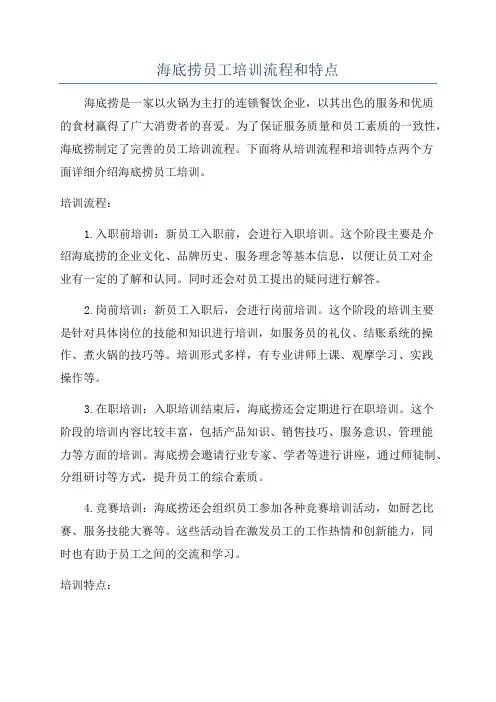 海底捞员工培训流程和特点

海底捞是一家以火锅为主打的连锁餐饮企业，以其出色的服务和优质的食材赢得了广大消费者的喜爱。为了保证服务质量和员工素质的一致性，海底捞制定了完善的员工培训流程。下面将从培训流程和培训特点两个方面详细介绍海底捞员工培训。

培训流程：

1. 入职前培训：新员工入职前，会进行入职培训。这个阶段主要是介绍海底捞的企业文化、品牌历史、服务理念等基本信息，以便让员工对企业有一定的了解和认同。同时还会对员工提出的疑问进行解答。

2. 岗前培训：新员工入职后，会进行岗前培训。这个阶段的培训主要是针对具体岗位的技能和知识进行培训，如服务员的礼仪、结账系统的操作、煮火锅的技巧等。培训形式多样，有专业讲师上课、观摩学习、实践操作等。

3. 在职培训：入职培训结束后，海底捞还会定期进行在职培训。这个阶段的培训内容比较丰富，包括产品知识、销售技巧、服务意识、管理能力等方面的培训。海底捞会邀请行业专家、学者等进行讲座，通过师徒制、分组研讨等方式，提升员工的综合素质。

4. 竞赛培训：海底捞还会组织员工参加各种竞赛培训活动，如厨艺比赛、服务技能大赛等。这些活动旨在激发员工的工作热情和创新能力，同时也有助于员工之间的交流和学习。

培训特点：